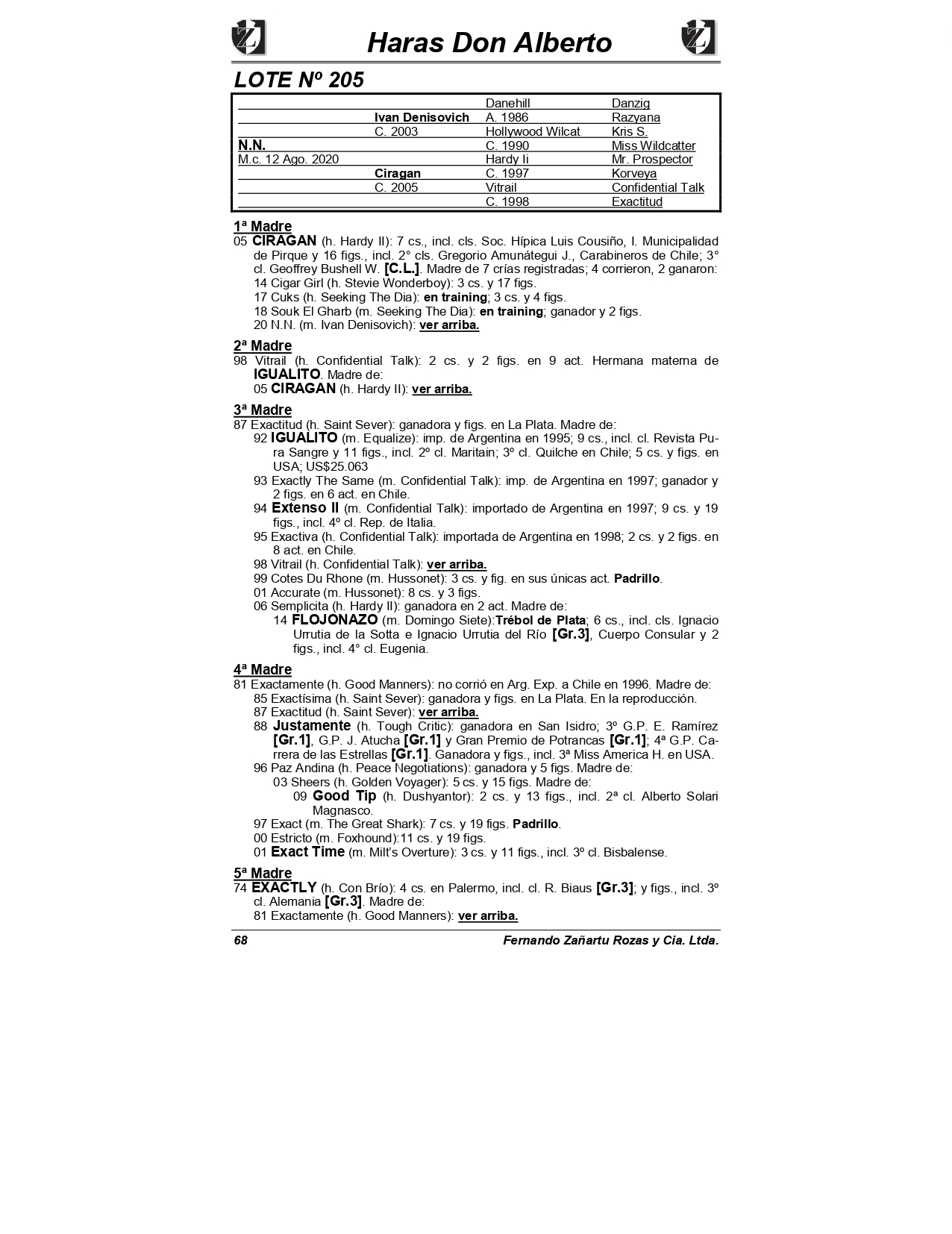 Haras Don Alberto

LOTE Nº 205

|  |  | Danehill | Danzig |
|---|---|---|---|
|  | Ivan Denisovich | A. 1986 | Razyana |
|  | C. 2003 | Hollywood Wilcat | Kris S. |
| N.N. |  | C. 1990 | Miss Wildcatter |
| M.c. 12 Ago. 2020 |  | Hardy Ii | Mr. Prospector |
|  | Ciragan | C. 1997 | Korveya |
|  | C. 2005 | Vitrail | Confidential Talk |
|  |  | C. 1998 | Exactitud |

1ª Madre
05 CIRAGAN (h. Hardy II): 7 cs., incl. cls. Soc. Hípica Luis Cousiño, I. Municipalidad de Pirque y 16 figs., incl. 2° cls. Gregorio Amunátegui J., Carabineros de Chile; 3° cl. Geoffrey Bushell W. [C.L.]. Madre de 7 crías registradas; 4 corrieron, 2 ganaron:
14 Cigar Girl (h. Stevie Wonderboy): 3 cs. y 17 figs.
17 Cuks (h. Seeking The Dia): en training; 3 cs. y 4 figs.
18 Souk El Gharb (m. Seeking The Dia): en training; ganador y 2 figs.
20 N.N. (m. Ivan Denisovich): ver arriba.

2ª Madre
98 Vitrail (h. Confidential Talk): 2 cs. y 2 figs. en 9 act. Hermana materna de IGUALITO. Madre de:
05 CIRAGAN (h. Hardy II): ver arriba.

3ª Madre
87 Exactitud (h. Saint Sever): ganadora y figs. en La Plata. Madre de:
92 IGUALITO (m. Equalize): imp. de Argentina en 1995; 9 cs., incl. cl. Revista Pura Sangre y 11 figs., incl. 2º cl. Maritain; 3º cl. Quilche en Chile; 5 cs. y figs. en USA; US$25.063
93 Exactly The Same (m. Confidential Talk): imp. de Argentina en 1997; ganador y 2 figs. en 6 act. en Chile.
94 Extenso II (m. Confidential Talk): importado de Argentina en 1997; 9 cs. y 19 figs., incl. 4º cl. Rep. de Italia.
95 Exactiva (h. Confidential Talk): importada de Argentina en 1998; 2 cs. y 2 figs. en 8 act. en Chile.
98 Vitrail (h. Confidential Talk): ver arriba.
99 Cotes Du Rhone (m. Hussonet): 3 cs. y fig. en sus únicas act. Padrillo.
01 Accurate (m. Hussonet): 8 cs. y 3 figs.
06 Semplicita (h. Hardy II): ganadora en 2 act. Madre de:
14 FLOJONAZO (m. Domingo Siete):Trébol de Plata; 6 cs., incl. cls. Ignacio Urrutia de la Sotta e Ignacio Urrutia del Río [Gr.3], Cuerpo Consular y 2 figs., incl. 4° cl. Eugenia.

4ª Madre
81 Exactamente (h. Good Manners): no corrió en Arg. Exp. a Chile en 1996. Madre de:
85 Exactísima (h. Saint Sever): ganadora y figs. en La Plata. En la reproducción.
87 Exactitud (h. Saint Sever): ver arriba.
88 Justamente (h. Tough Critic): ganadora en San Isidro; 3º G.P. E. Ramírez [Gr.1], G.P. J. Atucha [Gr.1] y Gran Premio de Potrancas [Gr.1]; 4ª G.P. Carrera de las Estrellas [Gr.1]. Ganadora y figs., incl. 3ª Miss America H. en USA.
96 Paz Andina (h. Peace Negotiations): ganadora y 5 figs. Madre de:
03 Sheers (h. Golden Voyager): 5 cs. y 15 figs. Madre de:
09 Good Tip (h. Dushyantor): 2 cs. y 13 figs., incl. 2ª cl. Alberto Solari Magnasco.
97 Exact (m. The Great Shark): 7 cs. y 19 figs. Padrillo.
00 Estricto (m. Foxhound):11 cs. y 19 figs.
01 Exact Time (m. Milt's Overture): 3 cs. y 11 figs., incl. 3º cl. Bisbalense.

5ª Madre
74 EXACTLY (h. Con Brío): 4 cs. en Palermo, incl. cl. R. Biaus [Gr.3]; y figs., incl. 3º cl. Alemania [Gr.3]. Madre de:
81 Exactamente (h. Good Manners): ver arriba.

68 Fernando Zañartu Rozas y Cia. Ltda.